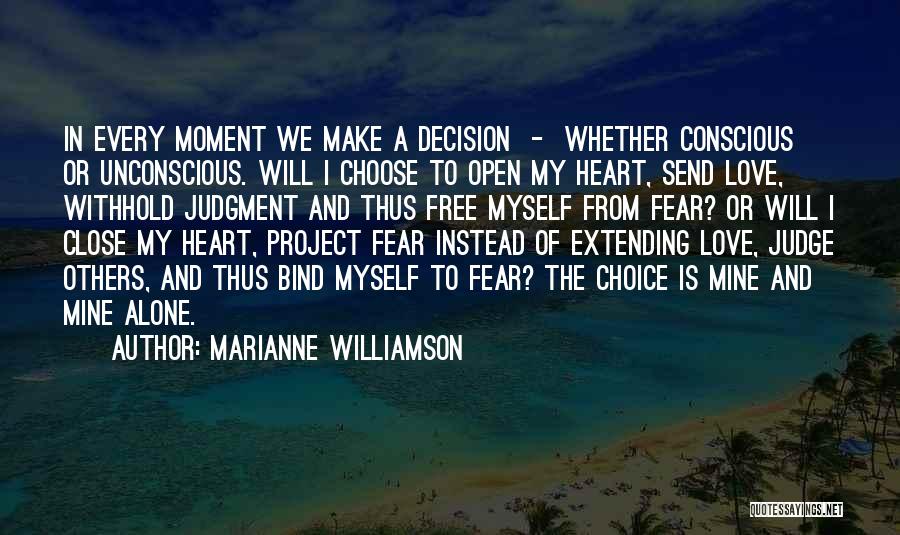 IN EVERY MOMENT WE MAKE A DECISION - WHETHER CONSCIOUS OR UNCONSCIOUS. WILL I CHOOSE TO OPEN MY HEART, SEND LOVE, WITHHOLD JUDGMENT AND THUS FREE MYSELF FROM FEAR? OR WILL I CLOSE MY HEART, PROJECT FEAR INSTEAD OF EXTENDING LOVE, JUDGE OTHERS, AND THUS BIND MYSELF TO FEAR? THE CHOICE IS MINE AND MINE ALONE.

AUTHOR: MARIANNE WILLIAMSON

QUOTESSAYINGS.NET